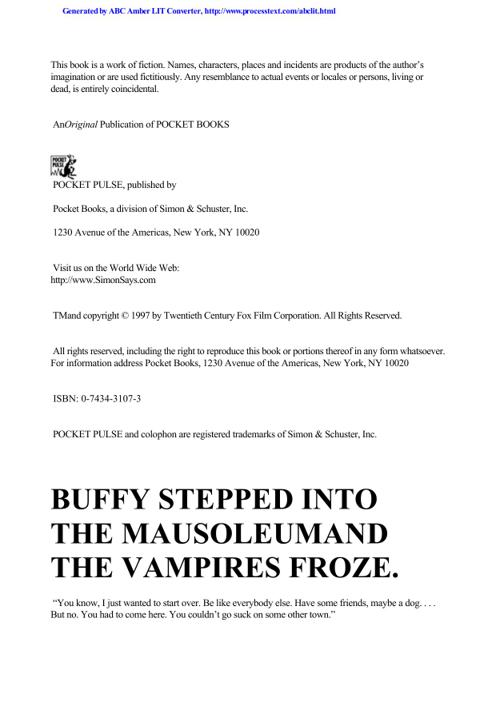 Generated by ABC Amber LIT Converter, http://www.processtext.com/abclit.html

This book is a work of fiction. Names, characters, places and incidents are products of the author's imagination or are used fictitiously. Any resemblance to actual events or locales or persons, living or dead, is entirely coincidental.

AnOriginal Publication of POCKET BOOKS

POCKET PULSE

POCKET PULSE, published by

Pocket Books, a division of Simon & Schuster, Inc.

1230 Avenue of the Americas, New York, NY 10020

Visit us on the World Wide Web:
http://www.SimonSays.com

TMand copyright © 1997 by Twentieth Century Fox Film Corporation. All Rights Reserved.

All rights reserved, including the right to reproduce this book or portions thereof in any form whatsoever. For information address Pocket Books, 1230 Avenue of the Americas, New York, NY 10020

ISBN: 0-7434-3107-3

POCKET PULSE and colophon are registered trademarks of Simon & Schuster, Inc.

BUFFY STEPPED INTO THE MAUSOLEUMAND THE VAMPIRES FROZE.

"You know, I just wanted to start over. Be like everybody else. Have some friends, maybe a dog. . . . But no. You had to come here. You couldn't go suck on some other town."